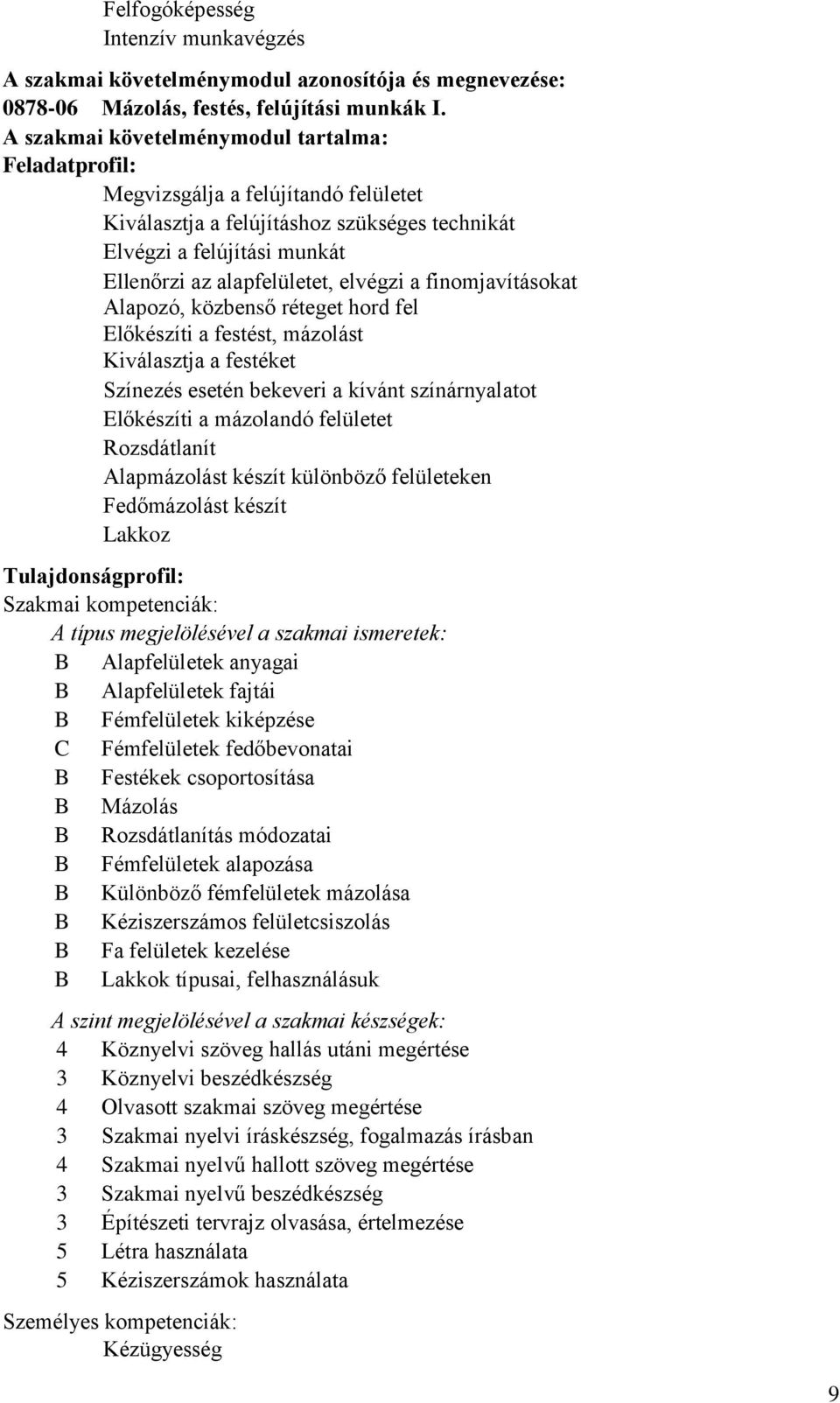 Felfogóképesség
Intenzív munkavégzés

A szakmai követelménymodul azonosítója és megnevezése:
0878-06 Mázolás, festés, felújítási munkák I.
A szakmai követelménymodul tartalma:
Feladatprofil:
Megvizsgálja a felújítandó felületet
Kiválasztja a felújításhoz szükséges technikát
Elvégzi a felújítási munkát
Ellenőrzi az alapfelületet, elvégzi a finomjavításokat
Alapozó, közbenső réteget hord fel
Előkészíti a festést, mázolást
Kiválasztja a festéket
Színezés esetén bekeveri a kívánt színárnyalatot
Előkészíti a mázolandó felületet
Rozsdátlanít
Alapmázolást készít különböző felületeken
Fedőmázolást készít
Lakkoz

Tulajdonságprofil:
Szakmai kompetenciák:
A típus megjelölésével a szakmai ismeretek:
B Alapfelületek anyagai
B Alapfelületek fajtái
B Fémfelületek kiképzése
C Fémfelületek fedőbevonatai
B Festékek csoportosítása
B Mázolás
B Rozsdátlanítás módozatai
B Fémfelületek alapozása
B Különböző fémfelületek mázolása
B Kéziszerszámos felületcsiszolás
B Fa felületek kezelése
B Lakkok típusai, felhasználásuk

A szint megjelölésével a szakmai készségek:
4 Köznyelvi szöveg hallás utáni megértése
3 Köznyelvi beszédkészség
4 Olvasott szakmai szöveg megértése
3 Szakmai nyelvi íráskészség, fogalmazás írásban
4 Szakmai nyelvű hallott szöveg megértése
3 Szakmai nyelvű beszédkészség
3 Építészeti tervrajz olvasása, értelmezése
5 Létra használata
5 Kéziszerszámok használata

Személyes kompetenciák:
Kézügyesség

9